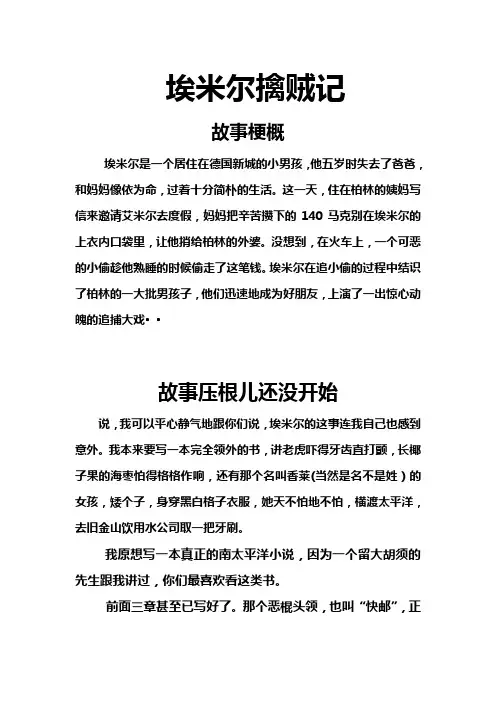 埃米尔擒贼记

故事梗概

埃米尔是一个居住在德国新城的小男孩，他五岁时失去了爸爸，和妈妈像依为命，过着十分简朴的生活。这一天，住在柏林的姨妈写信来邀请艾米尔去度假，妈妈把辛苦攒下的 140 马克别在埃米尔的上衣内口袋里，让他捎给柏林的外婆。没想到，在火车上，一个可恶的小偷趁他熟睡的时候偷走了这笔钱。埃米尔在追小偷的过程中结识了柏林的一大批男孩子，他们迅速地成为好朋友，上演了一出惊心动魄的追捕大戏••

故事压根儿还没开始

说，我可以平心静气地跟你们说，埃米尔的这事连我自己也感到意外。我本来要写一本完全领外的书，讲老虎吓得牙齿直打颤，长椰子果的海枣怕得格格作响，还有那个名叫香菜(当然是名不是姓）的女孩，矮个子，身穿黑白格子衣服，她天不怕地不怕，横渡太平洋，去旧金山饮用水公司取一把牙刷。

我原想写一本真正的南太平洋小说，因为一个留大胡须的先生跟我讲过，你们最喜欢看这类书。

前面三章甚至已写好了。那个恶棍头领，也叫“快邮”，正